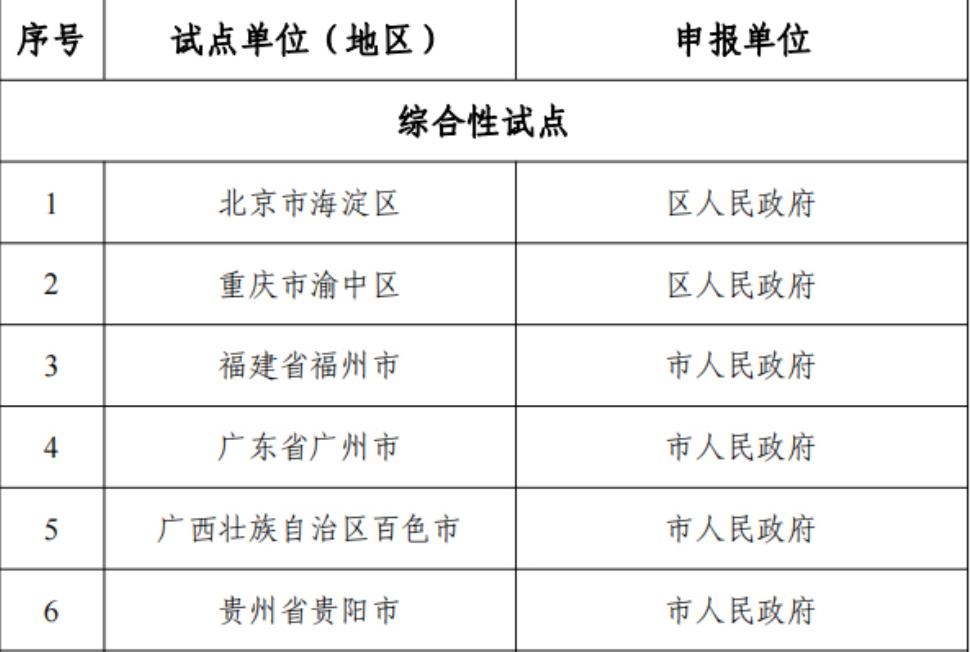 | 序号 | 试点单位（地区） | 申报单位 |
|---|---|---|
| 综合性试点 |  |  |
| 1 | 北京市海淀区 | 区人民政府 |
| 2 | 重庆市渝中区 | 区人民政府 |
| 3 | 福建省福州市 | 市人民政府 |
| 4 | 广东省广州市 | 市人民政府 |
| 5 | 广西壮族自治区百色市 | 市人民政府 |
| 6 | 贵州省贵阳市 | 市人民政府 |